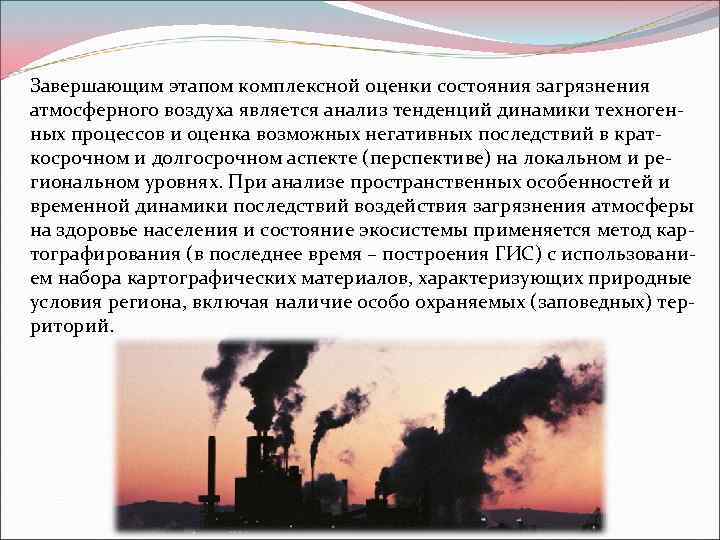 Завершающим этапом комплексной оценки состояния загрязнения атмосферного воздуха является анализ тенденций динамики техногенных процессов и оценка возможных негативных последствий в краткосрочном и долгосрочном аспекте (перспективе) на локальном и региональном уровнях. При анализе пространственных особенностей и временной динамики последствий воздействия загрязнения атмосферы на здоровье населения и состояние экосистемы применяется метод картографирования (в последнее время – построения ГИС) с использованием набора картографических материалов, характеризующих природные условия региона, включая наличие особо охраняемых (заповедных) территорий.